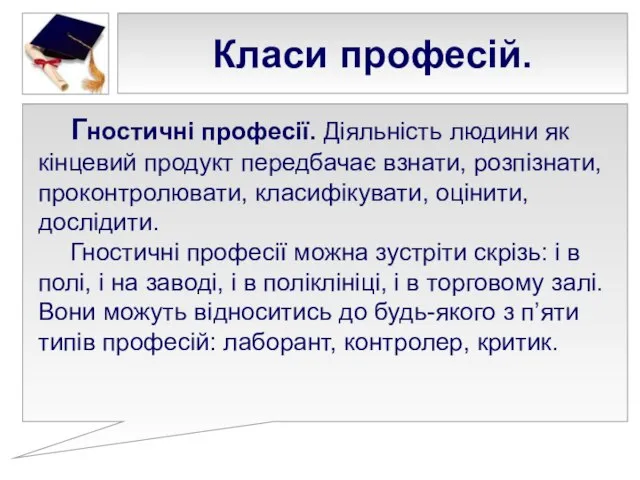 Класи професій.

Гностичні професії. Діяльність людини як кінцевий продукт передбачає взнати, розпізнати, проконтролювати, класифікувати, оцінити, дослідити.

Гностичні професії можна зустріти скрізь: і в полі, і на заводі, і в поліклініці, і в торговому залі. Вони можуть відноситись до будь-якого з п'яти типів професій: лаборант, контролер, критик.